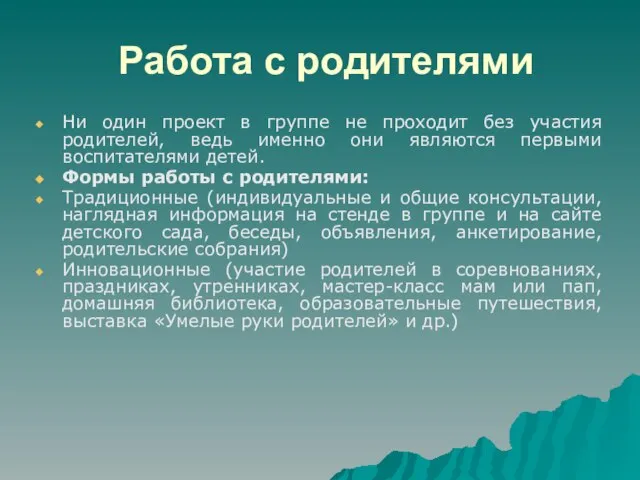 Работа с родителями

Ни один проект в группе не проходит без участия родителей, ведь именно они являются первыми воспитателями детей.

Формы работы с родителями:

Традиционные (индивидуальные и общие консультации, наглядная информация на стенде в группе и на сайте детского сада, беседы, объявления, анкетирование, родительские собрания)

Инновационные (участие родителей в соревнованиях, праздниках, утренниках, мастер-класс мам или пап, домашняя библиотека, образовательные путешествия, выставка «Умелые руки родителей» и др.)